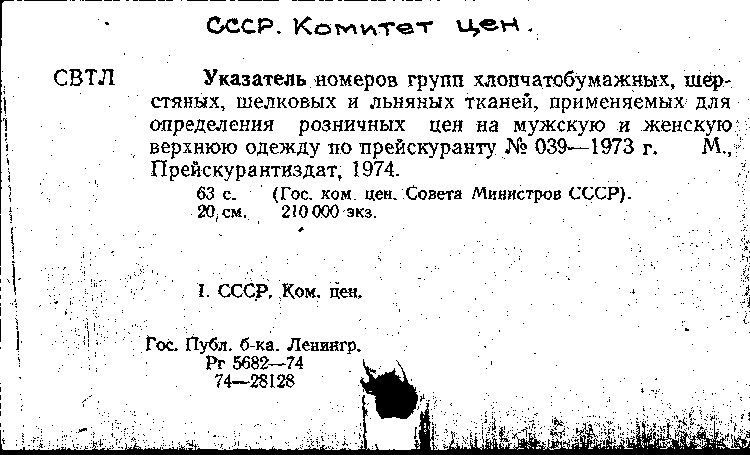 СССР. Комитет цен.

СВТЛ

Указатель номеров групп хлопчатобумажных, шерстяных, шелковых и льняных тканей, применяемых для определения розничных цен на мужскую и женскую верхнюю одежду по прейскуранту № 039—1973 г. М., Прейскурантиздат, 1974.

63 с. (Гос. ком. цен. Совета Министров СССР).
20 см. 210 000 экз.

I. СССР. Ком. цен.

Гос. Публ. б-ка. Ленингр.
Рг 5682—74
74—28128